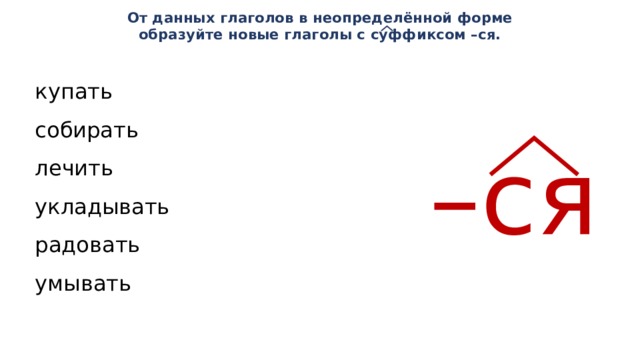 От данных глаголов в неопределённой форме образуйте новые глаголы с суффиксом –ся.

купать

собирать

лечить

укладывать

радовать

умывать

–ся